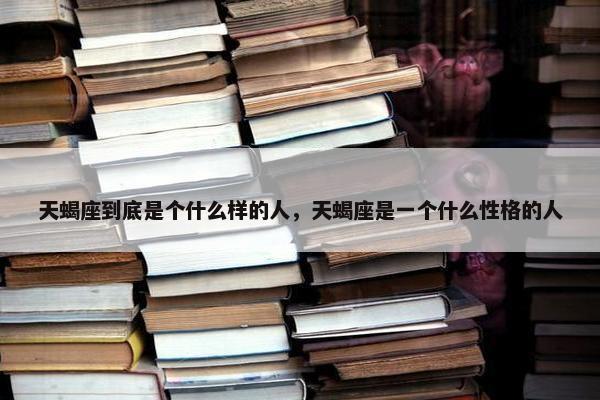 天蝎座到底是个什么样的人，天蝎座是一个什么性格的人